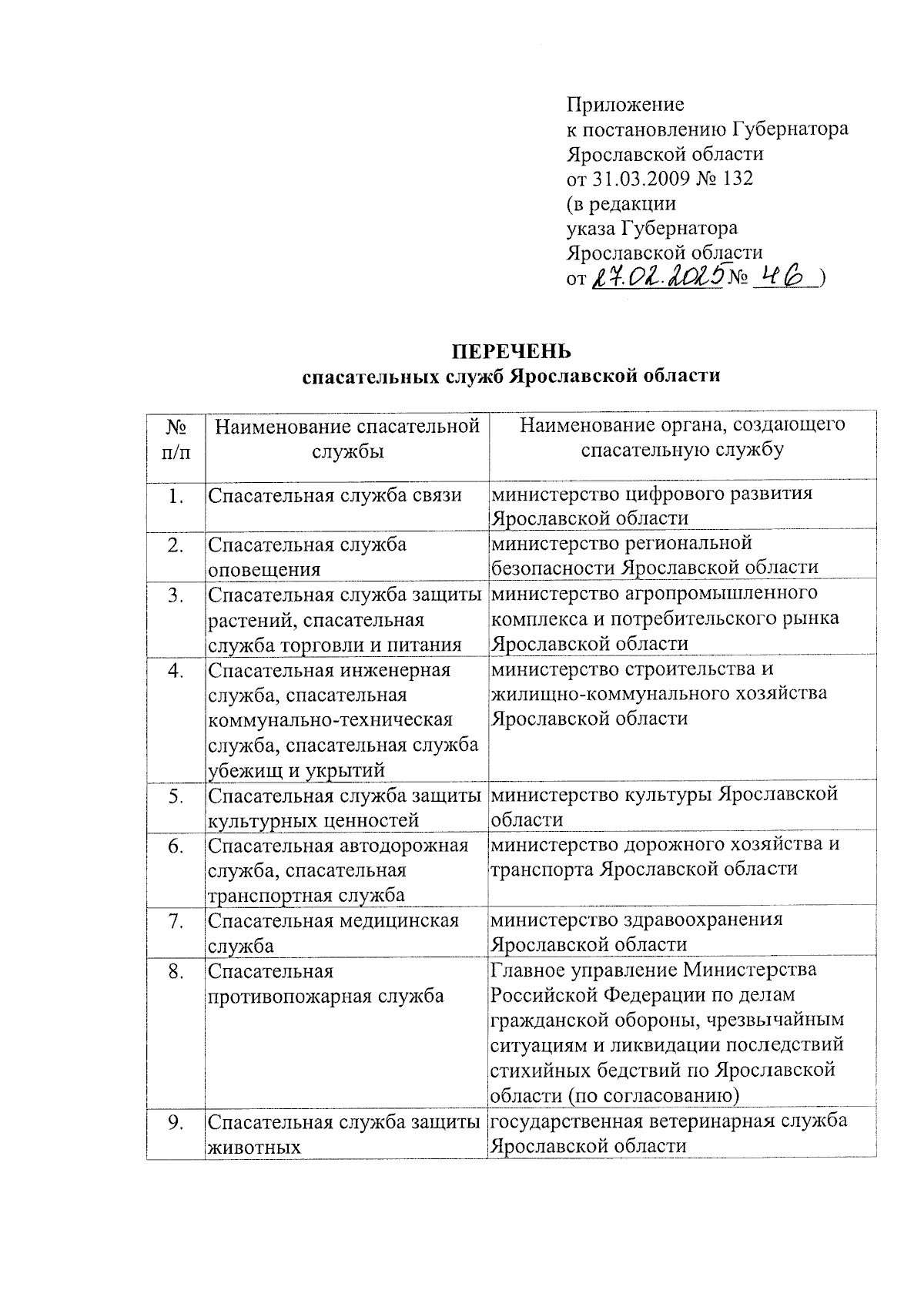 Приложение
к постановлению Губернатора
Ярославской области
от 31.03.2009 № 132
(в редакции
указа Губернатора
Ярославской области
от 27.02.2025 № 46 )

ПЕРЕЧЕНЬ
спасательных служб Ярославской области

| № п/п | Наименование спасательной службы | Наименование органа, создающего спасательную службу |
|---|---|---|
| 1. | Спасательная служба связи | министерство цифрового развития Ярославской области |
| 2. | Спасательная служба оповещения | министерство региональной безопасности Ярославской области |
| 3. | Спасательная служба защиты растений, спасательная служба торговли и питания | министерство агропромышленного комплекса и потребительского рынка Ярославской области |
| 4. | Спасательная инженерная служба, спасательная коммунально-техническая служба, спасательная служба убежищ и укрытий | министерство строительства и жилищно-коммунального хозяйства Ярославской области |
| 5. | Спасательная служба защиты культурных ценностей | министерство культуры Ярославской области |
| 6. | Спасательная автодорожная служба, спасательная транспортная служба | министерство дорожного хозяйства и транспорта Ярославской области |
| 7. | Спасательная медицинская служба | министерство здравоохранения Ярославской области |
| 8. | Спасательная противопожарная служба | Главное управление Министерства Российской Федерации по делам гражданской обороны, чрезвычайным ситуациям и ликвидации последствий стихийных бедствий по Ярославской области (по согласованию) |
| 9. | Спасательная служба защиты животных | государственная ветеринарная служба Ярославской области |